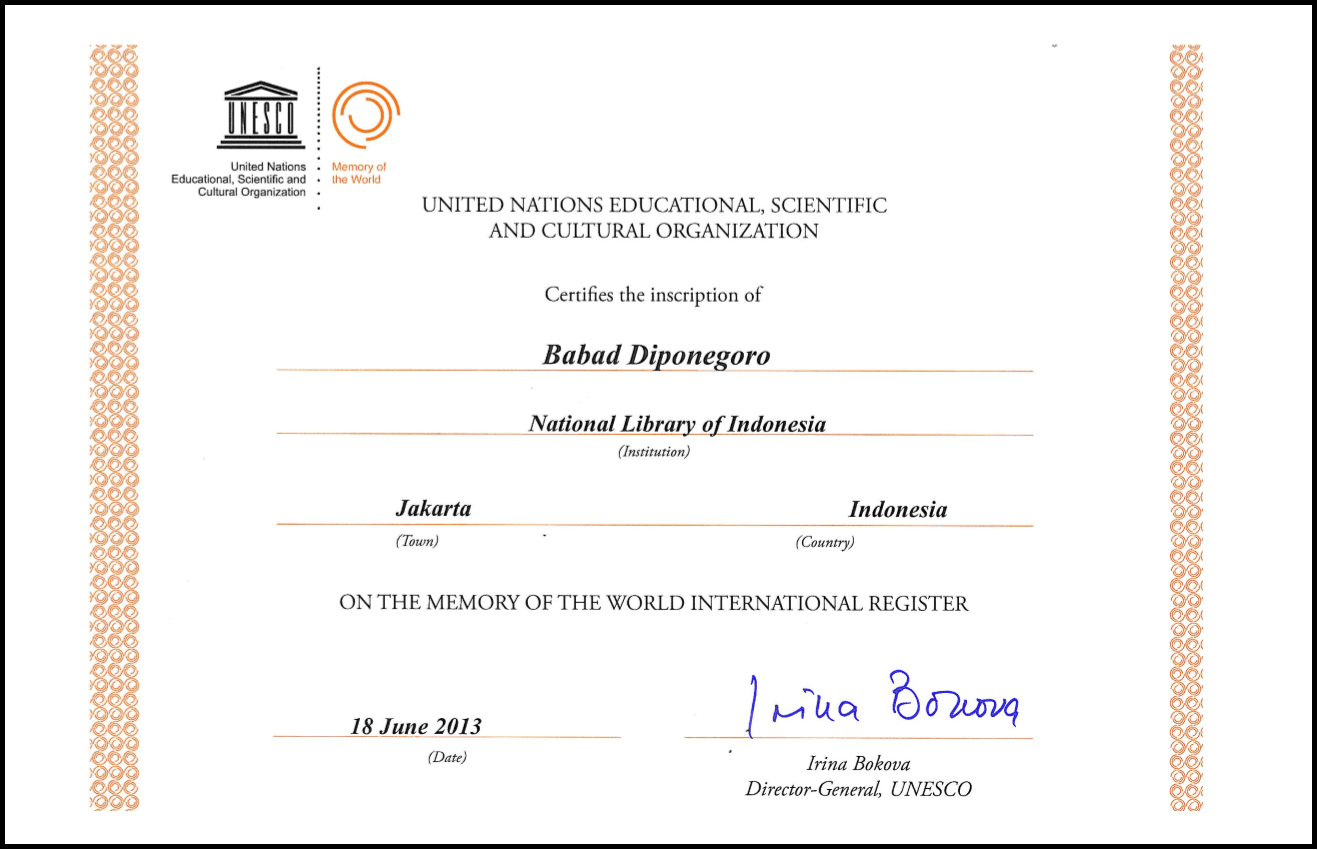 UNESCO

United Nations Educational, Scientific and Cultural Organization

Memory of the World

UNITED NATIONS EDUCATIONAL, SCIENTIFIC AND CULTURAL ORGANIZATION

Certifies the inscription of

Babad Diponegoro

National Library of Indonesia
(Institution)

Jakarta
(Town)

Indonesia
(Country)

ON THE MEMORY OF THE WORLD INTERNATIONAL REGISTER

18 June 2013
(Date)

Irina Bokova

Irina Bokova
Director-General, UNESCO